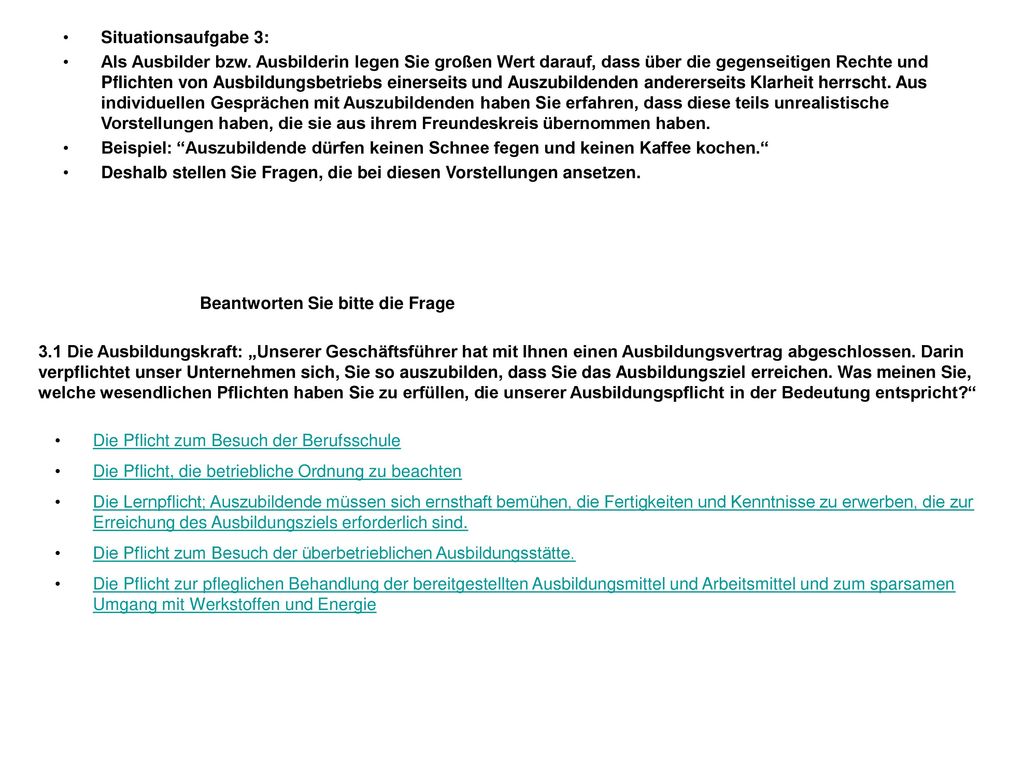 • Situationsaufgabe 3:

• Als Ausbilder bzw. Ausbilderin legen Sie großen Wert darauf, dass über die gegenseitigen Rechte und Pflichten von Ausbildungsbetriebs einerseits und Auszubildenden andererseits Klarheit herrscht. Aus individuellen Gesprächen mit Auszubildenden haben Sie erfahren, dass diese teils unrealistische Vorstellungen haben, die sie aus ihrem Freundeskreis übernommen haben.

• Beispiel: “Auszubildende dürfen keinen Schnee fegen und keinen Kaffee kochen.“

• Deshalb stellen Sie Fragen, die bei diesen Vorstellungen ansetzen.

Beantworten Sie bitte die Frage

3.1 Die Ausbildungskraft: „Unserer Geschäftsführer hat mit Ihnen einen Ausbildungsvertrag abgeschlossen. Darin verpflichtet unser Unternehmen sich, Sie so auszubilden, dass Sie das Ausbildungsziel erreichen. Was meinen Sie, welche wesendlichen Pflichten haben Sie zu erfüllen, die unserer Ausbildungspflicht in der Bedeutung entspricht?“

• Die Pflicht zum Besuch der Berufsschule

• Die Pflicht, die betriebliche Ordnung zu beachten

• Die Lernpflicht; Auszubildende müssen sich ernsthaft bemühen, die Fertigkeiten und Kenntnisse zu erwerben, die zur Erreichung des Ausbildungsziels erforderlich sind.

• Die Pflicht zum Besuch der überbetrieblichen Ausbildungsstätte.

• Die Pflicht zur pfleglichen Behandlung der bereitgestellten Ausbildungsmittel und Arbeitsmittel und zum sparsamen Umgang mit Werkstoffen und Energie